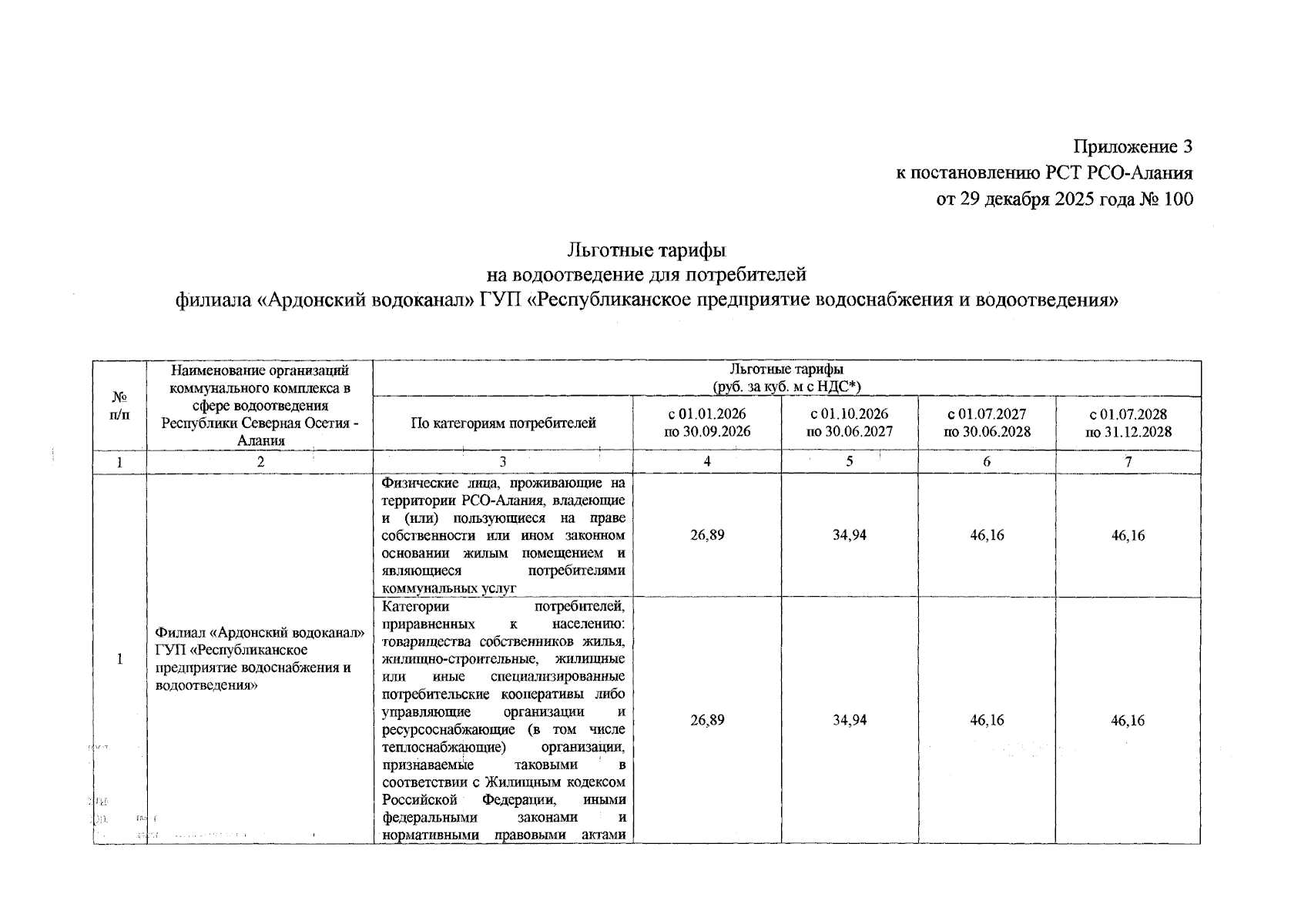 Приложение 3
к постановлению РСТ РСО-Алания
от 29 декабря 2025 года № 100

Льготные тарифы
на водоотведение для потребителей
филиала «Ардонский водоканал» ГУП «Республиканское предприятие водоснабжения и водоотведения»

| № п/п | Наименование организаций коммунального комплекса в сфере водоотведения Республики Северная Осетия - Алания | Льготные тарифы (руб. за куб. м с НДС*) | | | | |
|---|---|---|---|---|---|---|
| | | По категориям потребителей | с 01.01.2026 по 30.09.2026 | с 01.10.2026 по 30.06.2027 | с 01.07.2027 по 30.06.2028 | с 01.07.2028 по 31.12.2028 |
| 1 | 2 | 3 | 4 | 5 | 6 | 7 |
| 1 | Филиал «Ардонский водоканал» ГУП «Республиканское предприятие водоснабжения и водоотведения» | Физические лица, проживающие на территории РСО-Алания, владеющие и (или) пользующиеся на праве собственности или ином законном основании жилым помещением и являющиеся потребителями коммунальных услуг | 26,89 | 34,94 | 46,16 | 46,16 |
| | | Категории потребителей, приравненных к населению: товарищества собственников жилья, жилищно-строительные, жилищные или иные специализированные потребительские кооперативы либо управляющие организации и ресурсоснабжающие (в том числе теплоснабжающие) организации, признаваемые таковыми в соответствии с Жилищным кодексом Российской Федерации, иными федеральными законами и нормативными правовыми актами | 26,89 | 34,94 | 46,16 | 46,16 |